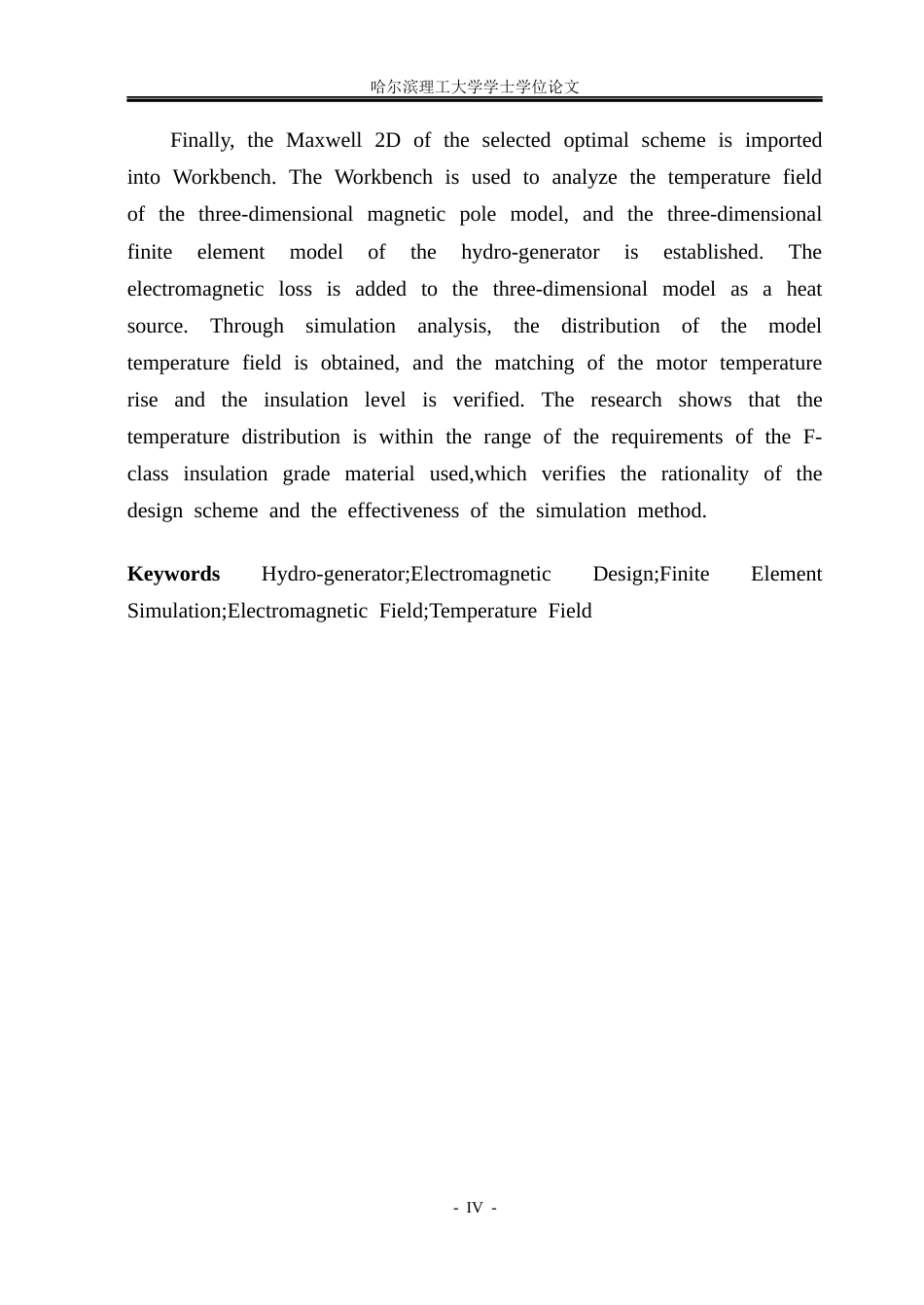 哈尔滨理工大学学士学位论文

Finally, the Maxwell 2D of the selected optimal scheme is imported into Workbench. The Workbench is used to analyze the temperature field of the three-dimensional magnetic pole model, and the three-dimensional finite element model of the hydro-generator is established. The electromagnetic loss is added to the three-dimensional model as a heat source. Through simulation analysis, the distribution of the model temperature field is obtained, and the matching of the motor temperature rise and the insulation level is verified. The research shows that the temperature distribution is within the range of the requirements of the F-class insulation grade material used,which verifies the rationality of the design scheme and the effectiveness of the simulation method.

Keywords Hydro-generator;Electromagnetic Design;Finite Element Simulation;Electromagnetic Field;Temperature Field

- IV -